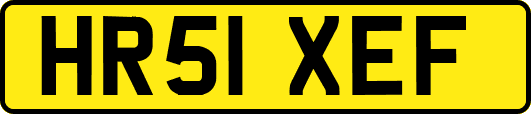 HR51 XEF